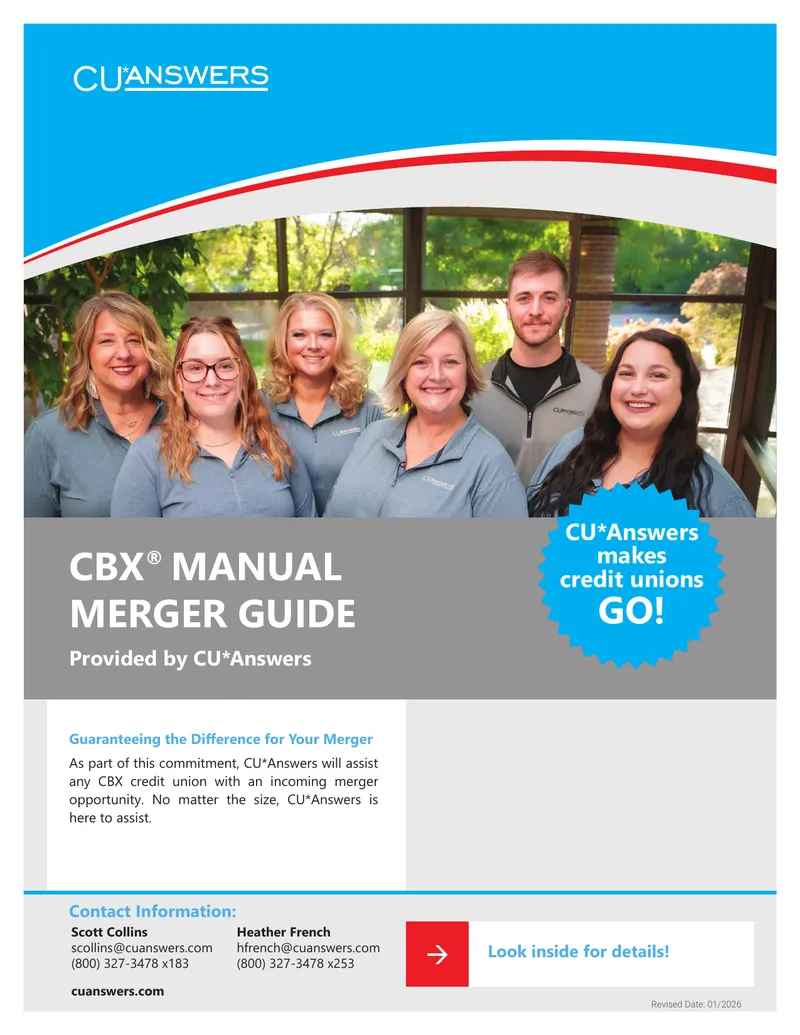 CU*ANSWERS

CU*Answers makes credit unions GO!

CBX® MANUAL MERGER GUIDE

Provided by CU*Answers

Guaranteeing the Difference for Your Merger

As part of this commitment, CU*Answers will assist any CBX credit union with an incoming merger opportunity. No matter the size, CU*Answers is here to assist.

Contact Information:

Scott Collins
scollins@cuanswers.com
(800) 327-3478 x183

Heather French
hfrench@cuanswers.com
(800) 327-3478 x253

Look inside for details!

cuanswers.com

Revised Date: 01/2026